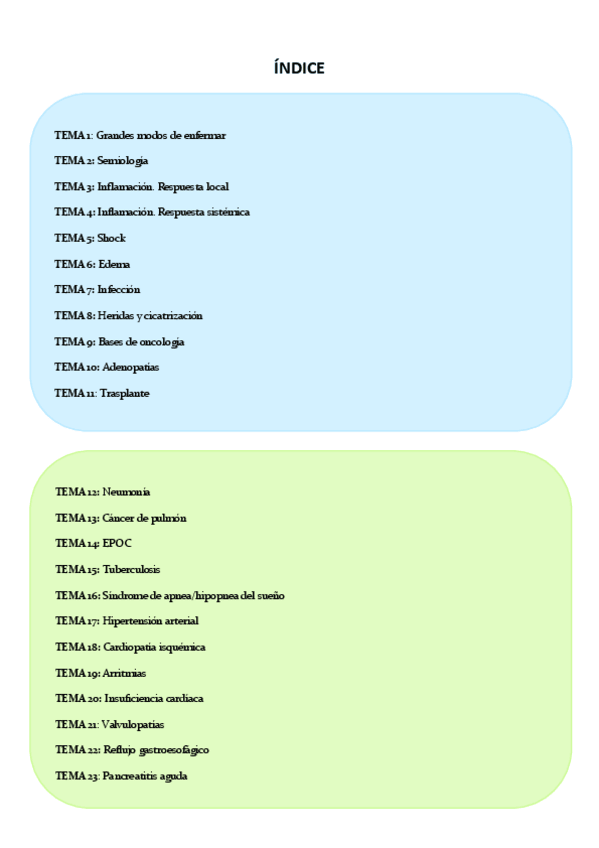 ÍNDICE

TEMA 1: Grandes modos de enfermar

TEMA 2: Semiología

TEMA 3: Inflamación. Respuesta local

TEMA 4: Inflamación. Respuesta sistémica

TEMA 5: Shock

TEMA 6: Edema

TEMA 7: Infección

TEMA 8: Heridas y cicatrización

TEMA 9: Bases de oncología

TEMA 10: Adenopatías

TEMA 11: Trasplante

TEMA 12: Neumonía

TEMA 13: Cáncer de pulmón

TEMA 14: EPOC

TEMA 15: Tuberculosis

TEMA 16: Síndrome de apnea/hipopnea del sueño

TEMA 17: Hipertensión arterial

TEMA 18: Cardiopatía isquémica

TEMA 19: Arritmias

TEMA 20: Insuficiencia cardiaca

TEMA 21: Valvulopatías

TEMA 22: Reflujo gastroesofágico

TEMA 23: Pancreatitis aguda